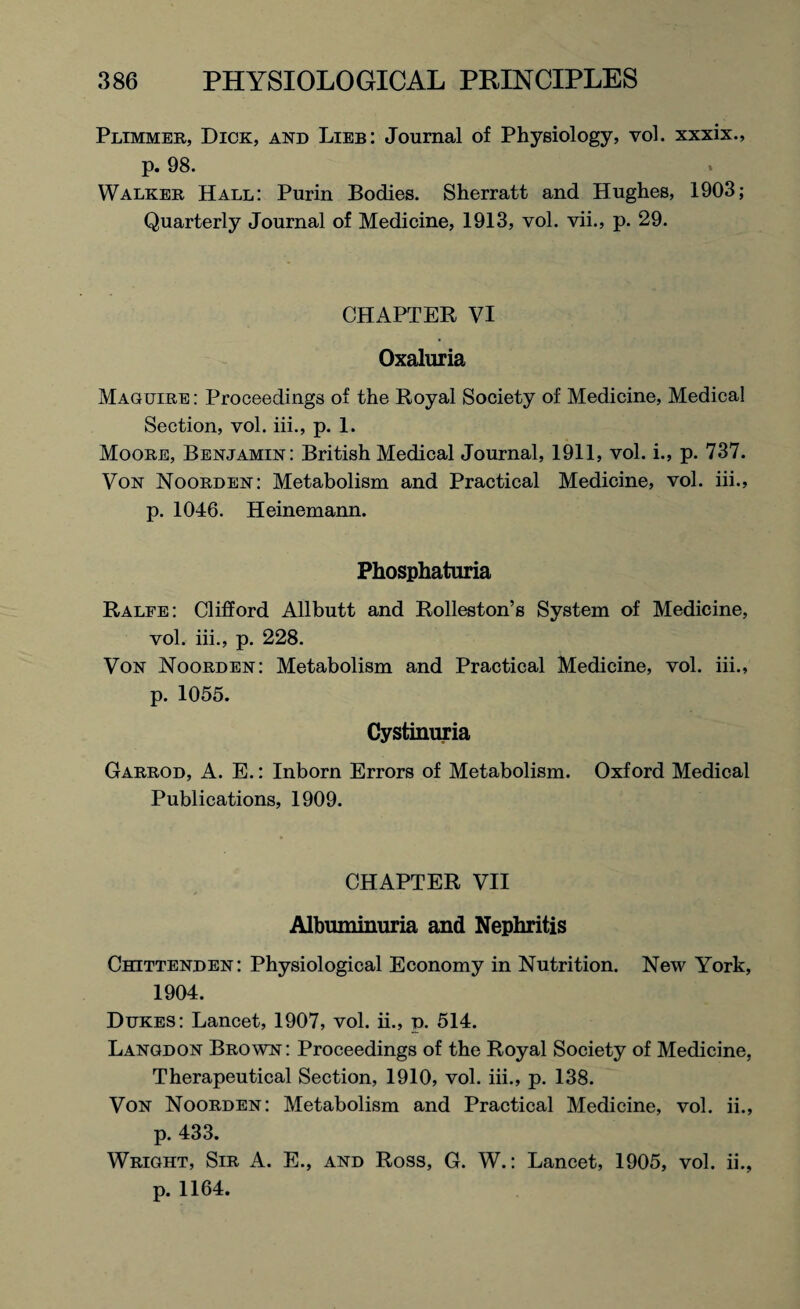 386 PHYSIOLOGICAL PRINCIPLES

Plimmer, Dick, and Lieb: Journal of Physiology, vol. xxxix., p. 98.
Walker Hall: Purin Bodies. Sherratt and Hughes, 1903; Quarterly Journal of Medicine, 1913, vol. vii., p. 29.

CHAPTER VI

Oxaluria

Maguire: Proceedings of the Royal Society of Medicine, Medical Section, vol. iii., p. 1.
Moore, Benjamin: British Medical Journal, 1911, vol. i., p. 737.
Von Noorden: Metabolism and Practical Medicine, vol. iii., p. 1046. Heinemann.

Phosphaturia

Ralfe: Clifford Allbutt and Rolleston's System of Medicine, vol. iii., p. 228.
Von Noorden: Metabolism and Practical Medicine, vol. iii., p. 1055.

Cystinuria

Garrod, A. E.: Inborn Errors of Metabolism. Oxford Medical Publications, 1909.

CHAPTER VII

Albuminuria and Nephritis

Chittenden: Physiological Economy in Nutrition. New York, 1904.
Dukes: Lancet, 1907, vol. ii., p. 514.
Langdon Brown: Proceedings of the Royal Society of Medicine, Therapeutical Section, 1910, vol. iii., p. 138.
Von Noorden: Metabolism and Practical Medicine, vol. ii., p. 433.
Wright, Sir A. E., and Ross, G. W.: Lancet, 1905, vol. ii., p. 1164.